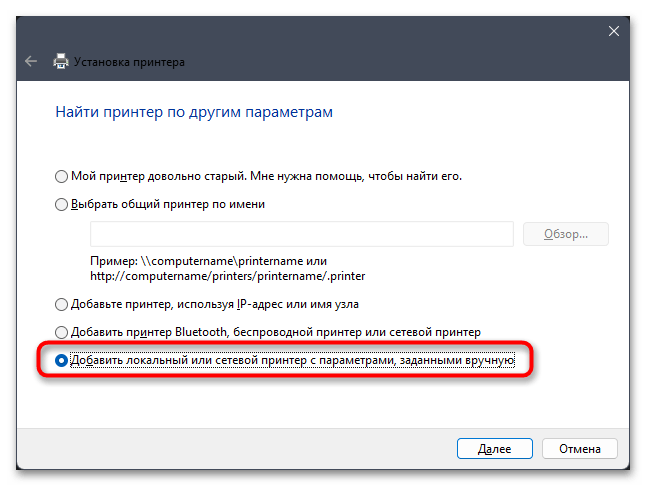 Установка принтера

Найти принтер по другим параметрам

Мой принтер довольно старый. Мне нужна помощь, чтобы найти его.

Выбрать общий принтер по имени

Обзор...

Пример: \\computername\printername или http://computername/printers/printername/.printer

Добавьте принтер, используя IP-адрес или имя узла

Добавить принтер Bluetooth, беспроводной принтер или сетевой принтер

Добавить локальный или сетевой принтер с параметрами, заданными вручную

Далее

Отмена